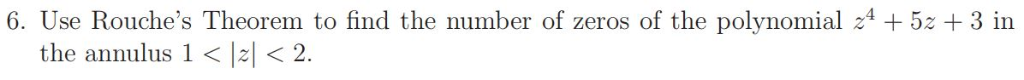 6. Use Rouche's Theorem to find the number of zeros of the polynomial $z^4 + 5z + 3$ in the annulus $1 < |z| < 2$.